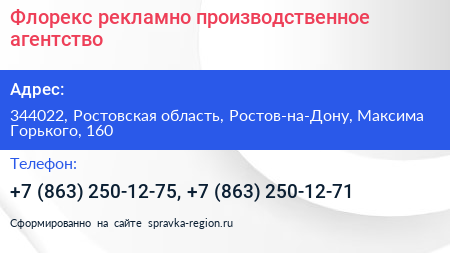 Флорекс рекламно производственное агентство

Адрес:

344022, Ростовская область, Ростов-на-Дону, Максима Горького, 160

Телефон:

+7 (863) 250-12-75, +7 (863) 250-12-71

Сформированно на сайте spravka-region.ru